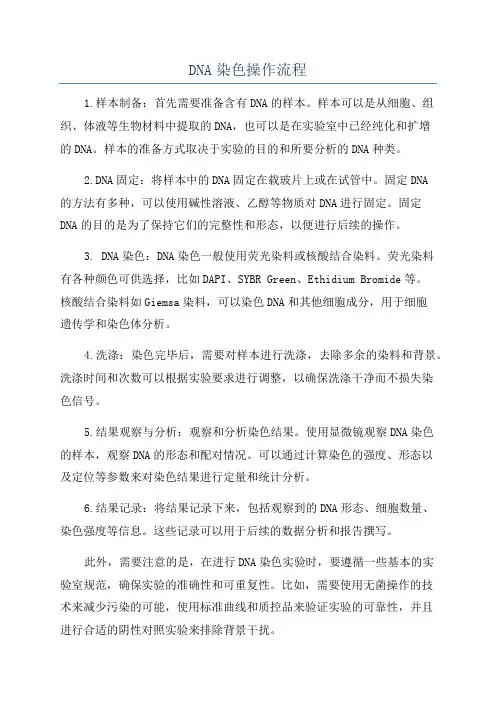 DNA 染色操作流程

1.样本制备：首先需要准备含有DNA的样本。样本可以是从细胞、组织、体液等生物材料中提取的DNA，也可以是在实验室中已经纯化和扩增的DNA。样本的准备方式取决于实验的目的和所要分析的DNA种类。

2.DNA固定：将样本中的DNA固定在载玻片上或在试管中。固定DNA的方法有多种，可以使用碱性溶液、乙醇等物质对DNA进行固定。固定DNA的目的是为了保持它们的完整性和形态，以便进行后续的操作。

3. DNA染色：DNA染色一般使用荧光染料或核酸结合染料。荧光染料有各种颜色可供选择，比如DAPI、SYBR Green、Ethidium Bromide等。核酸结合染料如Giemsa染料，可以染色DNA和其他细胞成分，用于细胞遗传学和染色体分析。

4.洗涤：染色完毕后，需要对样本进行洗涤，去除多余的染料和背景。洗涤时间和次数可以根据实验要求进行调整，以确保洗涤干净而不损失染色信号。

5.结果观察与分析：观察和分析染色结果。使用显微镜观察DNA染色的样本，观察DNA的形态和配对情况。可以通过计算染色的强度、形态以及定位等参数来对染色结果进行定量和统计分析。

6.结果记录：将结果记录下来，包括观察到的DNA形态、细胞数量、染色强度等信息。这些记录可以用于后续的数据分析和报告撰写。

此外，需要注意的是，在进行DNA染色实验时，要遵循一些基本的实验室规范，确保实验的准确性和可重复性。比如，需要使用无菌操作的技术来减少污染的可能，使用标准曲线和质控品来验证实验的可靠性，并且进行合适的阴性对照实验来排除背景干扰。